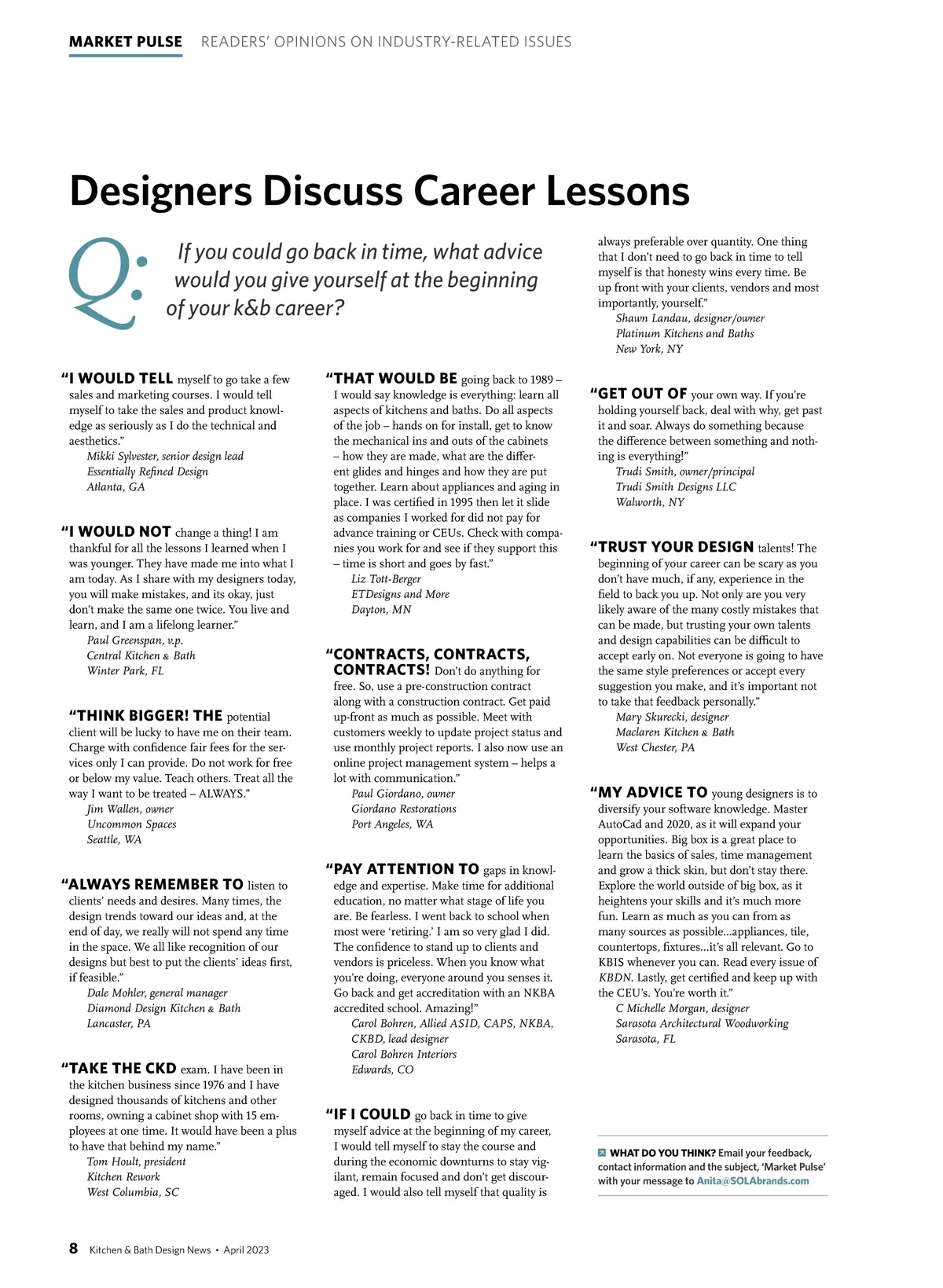 MARKET PULSE READERS' OPINIONS ON INDUSTRY-RELATED ISSUES

Designers Discuss Career Lessons

Q: If you could go back in time, what advice would you give yourself at the beginning of your k&b career?

"I WOULD TELL myself to go take a few sales and marketing courses. I would tell myself to take the sales and product knowledge as seriously as I do the technical and aesthetics."
Mikki Sylvester, senior design lead
Essentially Refined Design
Atlanta, GA

"I WOULD NOT change a thing! I am thankful for all the lessons I learned when I was younger. They have made me into what I am today. As I share with my designers today, you will make mistakes, and its okay, just don't make the same one twice. You live and learn, and I am a lifelong learner."
Paul Greenspan, v.p.
Central Kitchen & Bath
Winter Park, FL

"THINK BIGGER! THE potential client will be lucky to have me on their team. Charge with confidence fair fees for the services only I can provide. Do not work for free or below my value. Teach others. Treat all the way I want to be treated – ALWAYS."
Jim Wallen, owner
Uncommon Spaces
Seattle, WA

"ALWAYS REMEMBER TO listen to clients' needs and desires. Many times, the design trends toward our ideas and, at the end of day, we really will not spend any time in the space. We all like recognition of our designs but best to put the clients' ideas first, if feasible."
Dale Mohler, general manager
Diamond Design Kitchen & Bath
Lancaster, PA

"TAKE THE CKD exam. I have been in the kitchen business since 1976 and I have designed thousands of kitchens and other rooms, owning a cabinet shop with 15 employees at one time. It would have been a plus to have that behind my name."
Tom Hoult, president
Kitchen Rework
West Columbia, SC

"THAT WOULD BE going back to 1989 – I would say knowledge is everything: learn all aspects of kitchens and baths. Do all aspects of the job – hands on for install, get to know the mechanical ins and outs of the cabinets – how they are made, what are the different glides and hinges and how they are put together. Learn about appliances and aging in place. I was certified in 1995 then let it slide as companies I worked for did not pay for advance training or CEUs. Check with companies you work for and see if they support this – time is short and goes by fast."
Liz Tott-Berger
ETDesigns and More
Dayton, MN

"CONTRACTS, CONTRACTS, CONTRACTS! Don't do anything for free. So, use a pre-construction contract along with a construction contract. Get paid up-front as much as possible. Meet with customers weekly to update project status and use monthly project reports. I also now use an online project management system – helps a lot with communication."
Paul Giordano, owner
Giordano Restorations
Port Angeles, WA

"PAY ATTENTION TO gaps in knowledge and expertise. Make time for additional education, no matter what stage of life you are. Be fearless. I went back to school when most were 'retiring.' I am so very glad I did. The confidence to stand up to clients and vendors is priceless. When you know what you're doing, everyone around you senses it. Go back and get accreditation with an NKBA accredited school. Amazing!"
Carol Bohren, Allied ASID, CAPS, NKBA, CKBD, lead designer
Carol Bohren Interiors
Edwards, CO

"IF I COULD go back in time to give myself advice at the beginning of my career, I would tell myself to stay the course and during the economic downturns to stay vigilant, remain focused and don't get discouraged. I would also tell myself that quality is always preferable over quantity. One thing that I don't need to go back in time to tell myself is that honesty wins every time. Be up front with your clients, vendors and most importantly, yourself."
Shawn Landau, designer/owner
Platinum Kitchens and Baths
New York, NY

"GET OUT OF your own way. If you're holding yourself back, deal with why, get past it and soar. Always do something because the difference between something and nothing is everything!"
Trudi Smith, owner/principal
Trudi Smith Designs LLC
Walworth, NY

"TRUST YOUR DESIGN talents! The beginning of your career can be scary as you don't have much, if any, experience in the field to back you up. Not only are you very likely aware of the many costly mistakes that can be made, but trusting your own talents and design capabilities can be difficult to accept early on. Not everyone is going to have the same style preferences or accept every suggestion you make, and it's important not to take that feedback personally."
Mary Skurecki, designer
Maclaren Kitchen & Bath
West Chester, PA

"MY ADVICE TO young designers is to diversify your software knowledge. Master AutoCad and 2020, as it will expand your opportunities. Big box is a great place to learn the basics of sales, time management and grow a thick skin, but don't stay there. Explore the world outside of big box, as it heightens your skills and it's much more fun. Learn as much as you can from as many sources as possible...appliances, tile, countertops, fixtures...it's all relevant. Go to KBIS whenever you can. Read every issue of KBDN. Lastly, get certified and keep up with the CEU's. You're worth it."
C Michelle Morgan, designer
Sarasota Architectural Woodworking
Sarasota, FL

WHAT DO YOU THINK? Email your feedback, contact information and the subject, 'Market Pulse' with your message to Anita@SOLAbrands.com

8 Kitchen & Bath Design News • April 2023